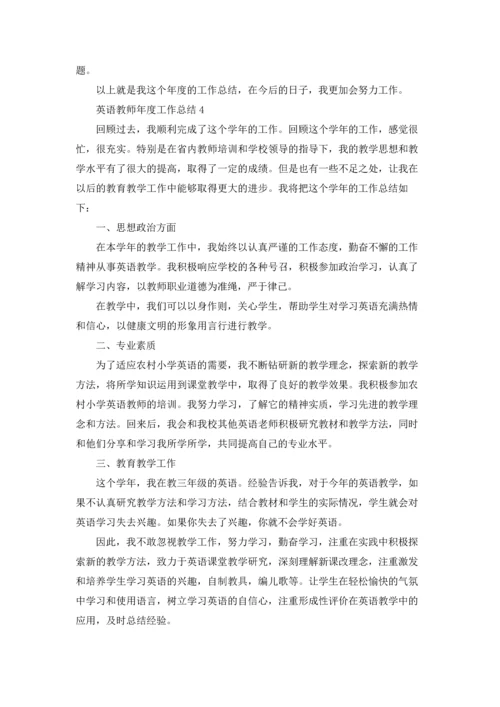 题。

以上就是我这个年度的工作总结，在今后的日子，我更加会努力工作。

英语教师年度工作总结 4

回顾过去，我顺利完成了这个学年的工作。回顾这个学年的工作，感觉很忙，很充实。特别是在省内教师培训和学校领导的指导下，我的教学思想和教学水平有了很大的提高，取得了一定的成绩。但是也有一些不足之处，让我在以后的教育教学工作中能够取得更大的进步。我将把这个学年的工作总结如下：

一、思想政治方面

在本学年的教学工作中，我始终以认真严谨的工作态度，勤奋不懈的工作精神从事英语教学。我积极响应学校的各种号召，积极参加政治学习，认真了解学习内容，以教师职业道德为准绳，严于律己。

在教学中，我们可以以身作则，关心学生，帮助学生对学习英语充满热情和信心，以健康文明的形象用言行进行教学。

二、专业素质

为了适应农村小学英语的需要，我不断钻研新的教学理念，探索新的教学方法，将所学知识运用到课堂教学中，取得了良好的教学效果。我积极参加农村小学英语教师的培训。我努力学习，了解它的精神实质，学习先进的教学理念和方法。回来后，我会和我校其他英语老师积极研究教材和教学方法，同时和他们分享和学习我所学所学，共同提高自己的专业水平。

三、教育教学工作

这个学年，我在教三年级的英语。经验告诉我，对于今年的英语教学，如果不认真研究教学方法和学习方法，结合教材和学生的实际情况，学生就会对英语学习失去兴趣。如果你失去了兴趣，你就不会学好英语。

因此，我不敢忽视教学工作，努力学习，勤奋学习，注重在实践中积极探索新的教学方法，致力于英语课堂教学研究，深刻理解新课改理念，注重激发和培养学生学习英语的兴趣，自制教具，编儿歌等。让学生在轻松愉快的气氛中学习和使用语言，树立学习英语的自信心，注重形成性评价在英语教学中的应用，及时总结经验。